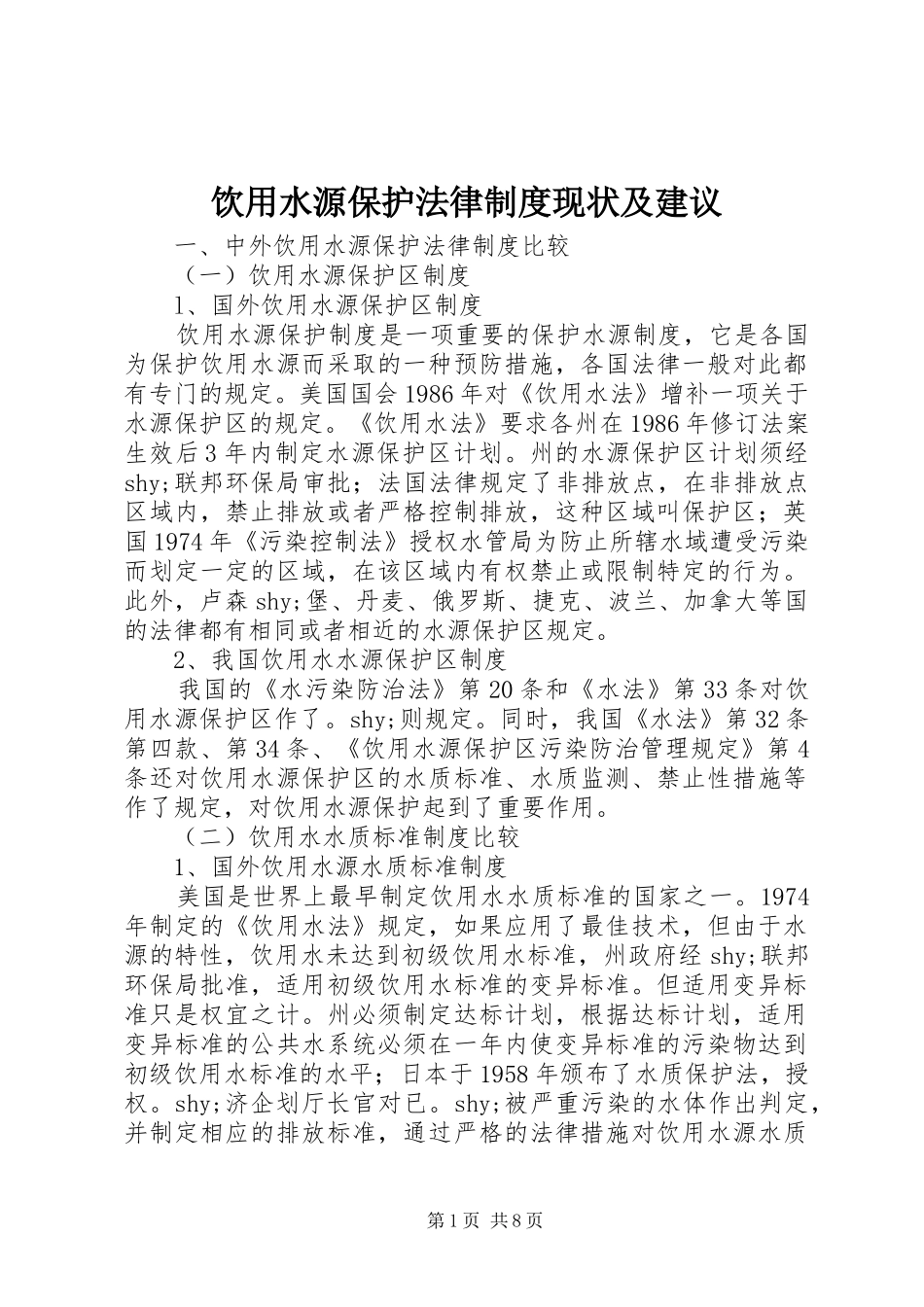 饮用水源保护法律制度现状及建议

一、中外饮用水源保护法律制度比较

（一）饮用水源保护区制度

1、国外饮用水源保护区制度

饮用水源保护制度是一项重要的保护水源制度，它是各国为保护饮用水源而采取的一种预防措施，各国法律一般对此都有专门的规定。美国国会1986年对《饮用水法》增补一项关于水源保护区的规定。《饮用水法》要求各州在1986年修订法案生效后3年内制定水源保护区计划。州的水源保护区计划须经shy;联邦环保局审批；法国法律规定了非排放点，在非排放点区域内，禁止排放或者严格控制排放，这种区域叫保护区；英国1974年《污染控制法》授权水管局为防止所辖水域遭受污染而划定一定的区域，在该区域内有权禁止或限制特定的行为。此外，卢森shy;堡、丹麦、俄罗斯、捷克、波兰、加拿大等国的法律都有相同或者相近的水源保护区规定。

2、我国饮用水水源保护区制度

我国的《水污染防治法》第20条和《水法》第33条对饮用水源保护区作了。shy;则规定。同时，我国《水法》第32条第四款、第34条、《饮用水源保护区污染防治管理规定》第4条还对饮用水源保护区的水质标准、水质监测、禁止性措施等作了规定，对饮用水源保护起到了重要作用。

（二）饮用水水质标准制度比较

1、国外饮用水源水质标准制度

美国是世界上最早制定饮用水水质标准的国家之一。1974年制定的《饮用水法》规定，如果应用了最佳技术，但由于水源的特性，饮用水未达到初级饮用水标准，州政府经shy;联邦环保局批准，适用初级饮用水标准的变异标准。但适用变异标准只是权宜之计。州必须制定达标计划，根据达标计划，适用变异标准的公共水系统必须在一年内使变异标准的污染物达到初级饮用水标准的水平；日本于1958年颁布了水质保护法，授权。shy;济企划厅长官对已。shy;被严重污染的水体作出判定，并制定相应的排放标准，通过严格的法律措施对饮用水源水质

第1页 共8页